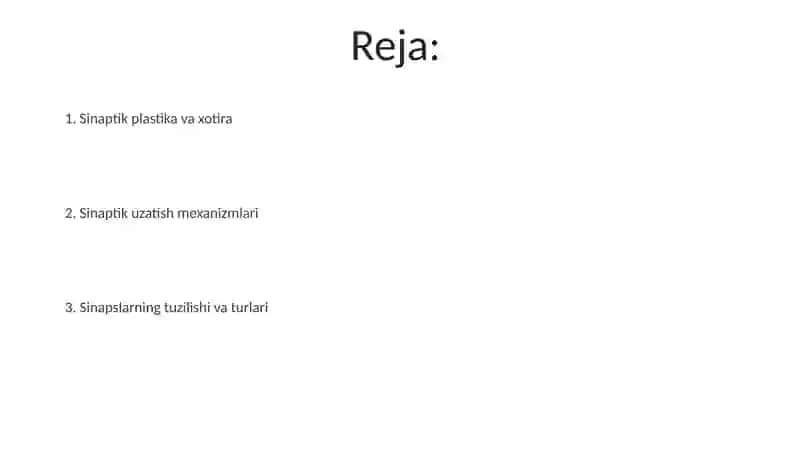 Reja:

1. Sinaptik plastika va xotira

2. Sinaptik uzatish mexanizmlari

3. Sinapslarning tuzilishi va turlari